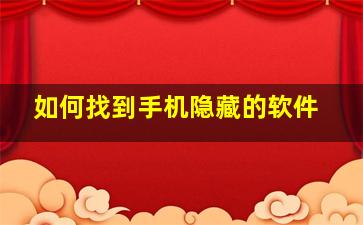 如何找到手机隐藏的软件